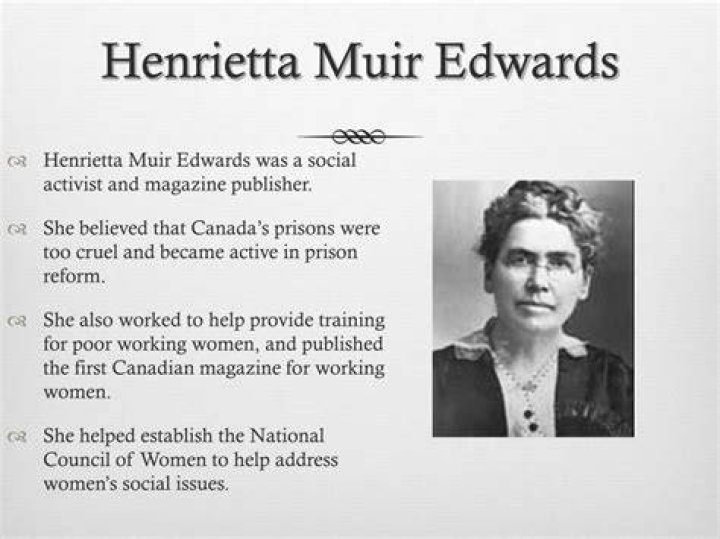 Henrietta Muir Edwards

Henrietta Muir Edwards was a social activist and magazine publisher.

She believed that Canada's prisons were too cruel and became active in prison reform.

She also worked to help provide training for poor working women, and published the first Canadian magazine for working women.

She helped establish the National Council of Women to help address women's social issues.